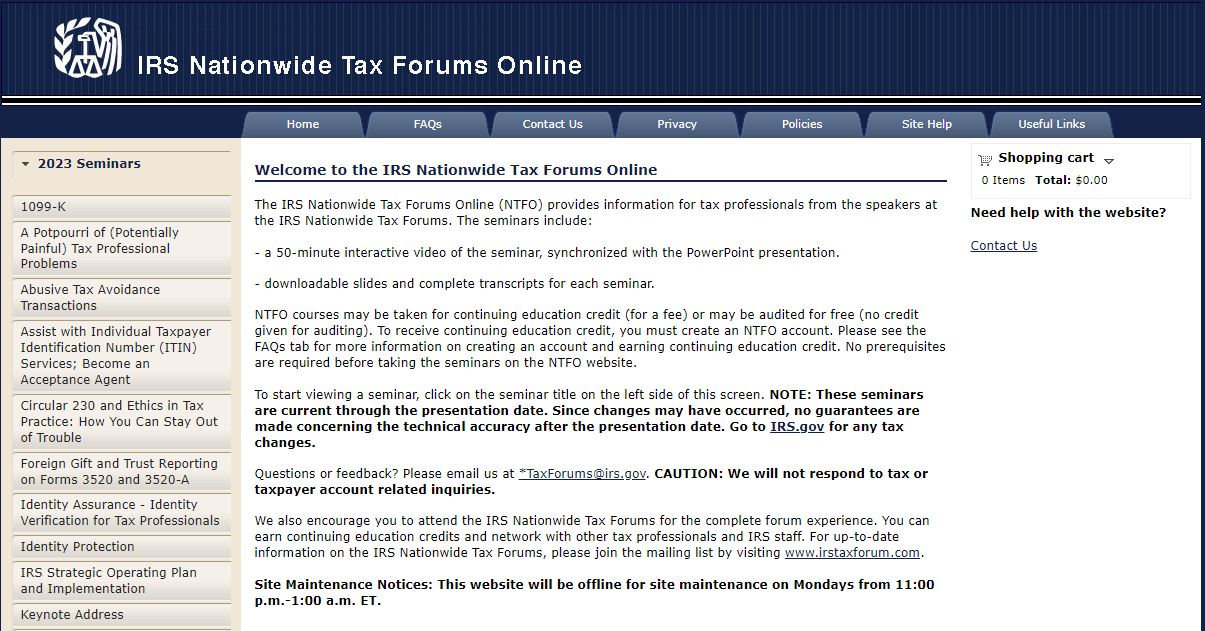 IRS Nationwide Tax Forums Online

Home FAQs Contact Us Privacy Policies Site Help Useful Links

2023 Seminars

1099-K

A Potpourri of (Potentially Painful) Tax Professional Problems

Abusive Tax Avoidance Transactions

Assist with Individual Taxpayer Identification Number (ITIN) Services; Become an Acceptance Agent

Circular 230 and Ethics in Tax Practice: How You Can Stay Out of Trouble

Foreign Gift and Trust Reporting on Forms 3520 and 3520-A

Identity Assurance - Identity Verification for Tax Professionals

Identity Protection

IRS Strategic Operating Plan and Implementation

Keynote Address

Welcome to the IRS Nationwide Tax Forums Online

The IRS Nationwide Tax Forums Online (NTFO) provides information for tax professionals from the speakers at the IRS Nationwide Tax Forums. The seminars include:

- a 50-minute interactive video of the seminar, synchronized with the PowerPoint presentation.

- downloadable slides and complete transcripts for each seminar.

NTFO courses may be taken for continuing education credit (for a fee) or may be audited for free (no credit given for auditing). To receive continuing education credit, you must create an NTFO account. Please see the FAQs tab for more information on creating an account and earning continuing education credit. No prerequisites are required before taking the seminars on the NTFO website.

To start viewing a seminar, click on the seminar title on the left side of this screen. NOTE: These seminars are current through the presentation date. Since changes may have occurred, no guarantees are made concerning the technical accuracy after the presentation date. Go to IRS.gov for any tax changes.

Questions or feedback? Please email us at *TaxForums@irs.gov. CAUTION: We will not respond to tax or taxpayer account related inquiries.

We also encourage you to attend the IRS Nationwide Tax Forums for the complete forum experience. You can earn continuing education credits and network with other tax professionals and IRS staff. For up-to-date information on the IRS Nationwide Tax Forums, please join the mailing list by visiting www.irstaxforum.com.

Site Maintenance Notices: This website will be offline for site maintenance on Mondays from 11:00 p.m.-1:00 a.m. ET.

Shopping cart
0 Items Total: $0.00

Need help with the website?

Contact Us